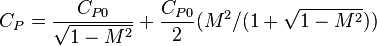 $C_P = \frac{C_{P0}}{\sqrt{1-M^2}} + \frac{C_{P0}}{2}(M^2/(1+\sqrt{1-M^2}))$